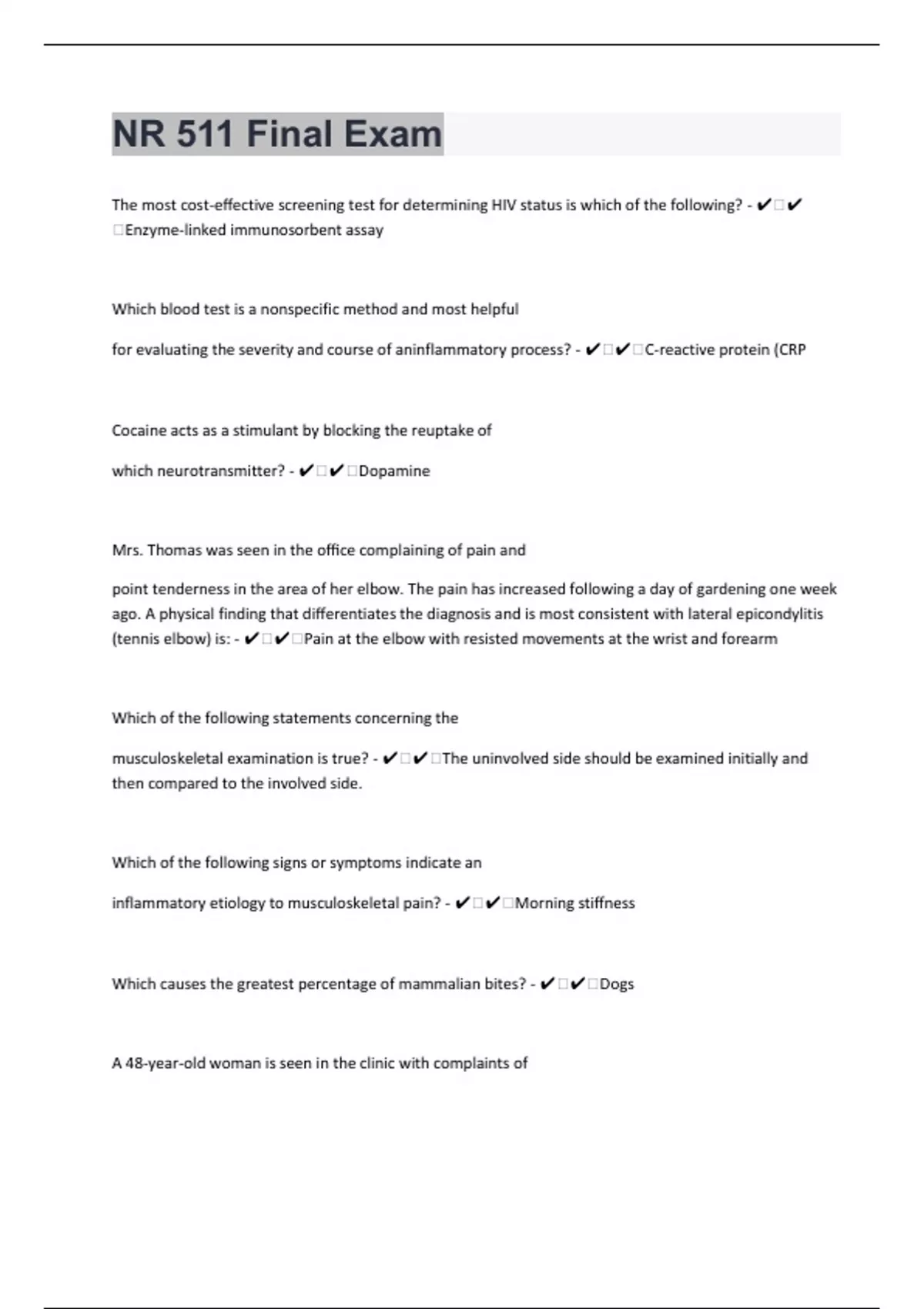 NR 511 Final Exam

The most cost-effective screening test for determining HIV status is which of the following? - ✔□✔□Enzyme-linked immunosorbent assay

Which blood test is a nonspecific method and most helpful

for evaluating the severity and course of aninflammatory process? - ✔□✔□C-reactive protein (CRP

Cocaine acts as a stimulant by blocking the reuptake of

which neurotransmitter? - ✔□✔□Dopamine

Mrs. Thomas was seen in the office complaining of pain and

point tenderness in the area of her elbow. The pain has increased following a day of gardening one week ago. A physical finding that differentiates the diagnosis and is most consistent with lateral epicondylitis (tennis elbow) is: - ✔□✔□Pain at the elbow with resisted movements at the wrist and forearm

Which of the following statements concerning the

musculoskeletal examination is true? - ✔□✔□The uninvolved side should be examined initially and then compared to the involved side.

Which of the following signs or symptoms indicate an

inflammatory etiology to musculoskeletal pain? - ✔□✔□Morning stiffness

Which causes the greatest percentage of mammalian bites? - ✔□✔□Dogs

A 48-year-old woman is seen in the clinic with complaints of